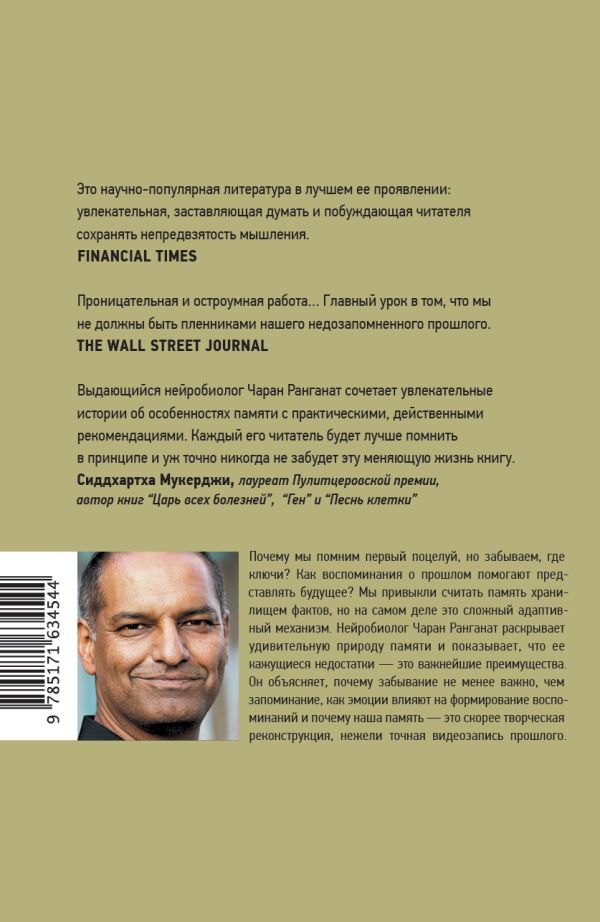 Это научно-популярная литература в лучшем ее проявлении: увлекательная, заставляющая думать и побуждающая читателя сохранять непредвзятость мышления.
FINANCIAL TIMES

Проницательная и остроумная работа... Главный урок в том, что мы не должны быть пленниками нашего недозапомненного прошлого.
THE WALL STREET JOURNAL

Выдающийся нейробиолог Чаран Ранганат сочетает увлекательные истории об особенностях памяти с практическими, действенными рекомендациями. Каждый его читатель будет лучше помнить в принципе и уж точно никогда не забудет эту меняющую жизнь книгу.
Сиддхартха Мукерджи, лауреат Пулитцеровской премии, автор книг "Царь всех болезней", "Ген" и "Песнь клетки"

9 785171 634544

Почему мы помним первый поцелуй, но забываем, где ключи? Как воспоминания о прошлом помогают представлять будущее? Мы привыкли считать память хранилищем фактов, но на самом деле это сложный адаптивный механизм. Нейробиолог Чаран Ранганат раскрывает удивительную природу памяти и показывает, что ее кажущиеся недостатки — это важнейшие преимущества. Он объясняет, почему забывание не менее важно, чем запоминание, как эмоции влияют на формирование воспоминаний и почему наша память — это скорее творческая реконструкция, нежели точная видеозапись прошлого.